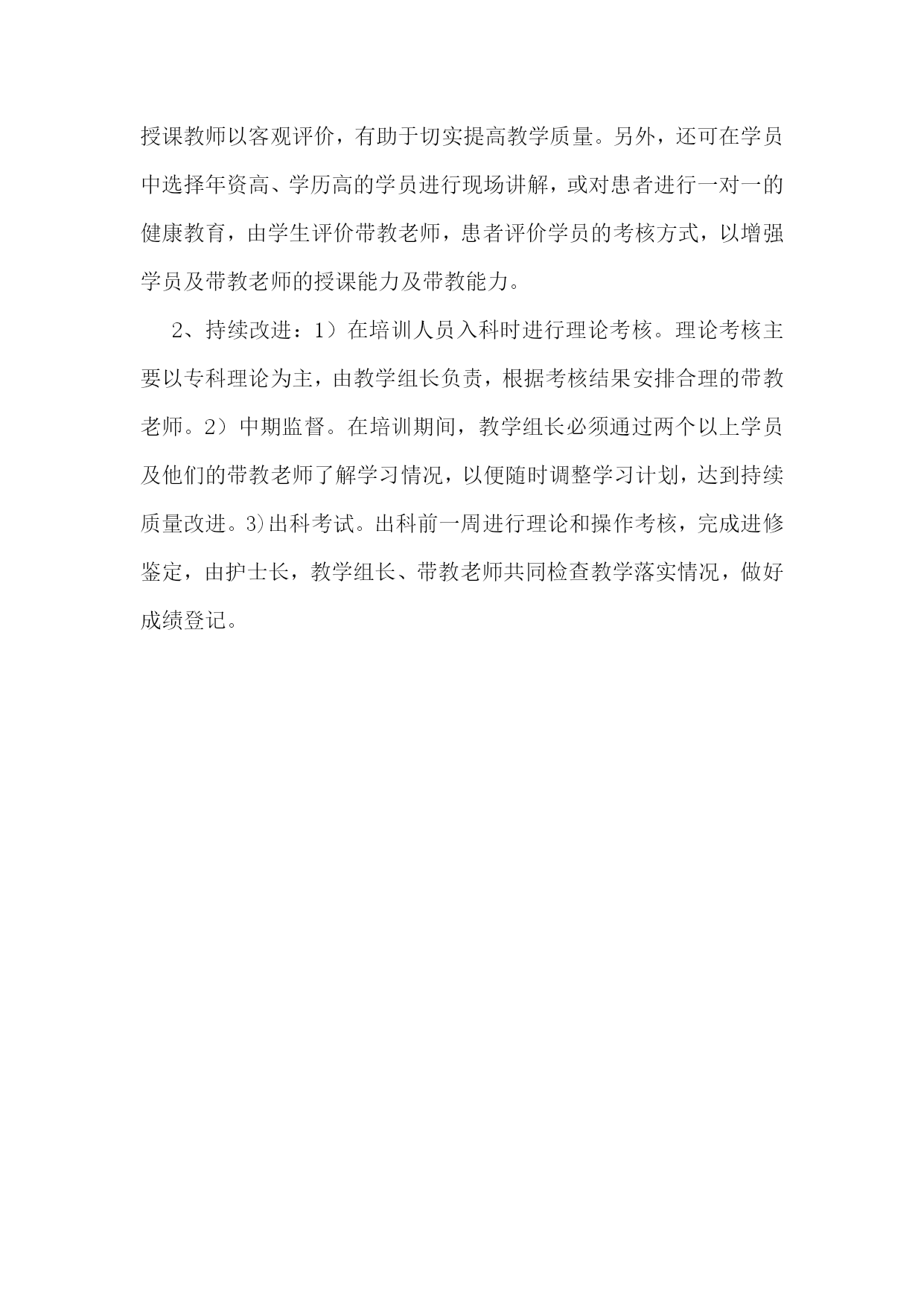 授课教师以客观评价，有助于切实提高教学质量。另外，还可在学员中选择年资高、学历高的学员进行现场讲解，或对患者进行一对一的健康教育，由学生评价带教老师，患者评价学员的考核方式，以增强学员及带教老师的授课能力及带教能力。

2、持续改进：1）在培训人员入科时进行理论考核。理论考核主要以专科理论为主，由教学组长负责，根据考核结果安排合理的带教老师。2）中期监督。在培训期间，教学组长必须通过两个以上学员及他们的带教老师了解学习情况，以便随时调整学习计划，达到持续质量改进。3)出科考试。出科前一周进行理论和操作考核，完成进修鉴定，由护士长，教学组长、带教老师共同检查教学落实情况，做好成绩登记。